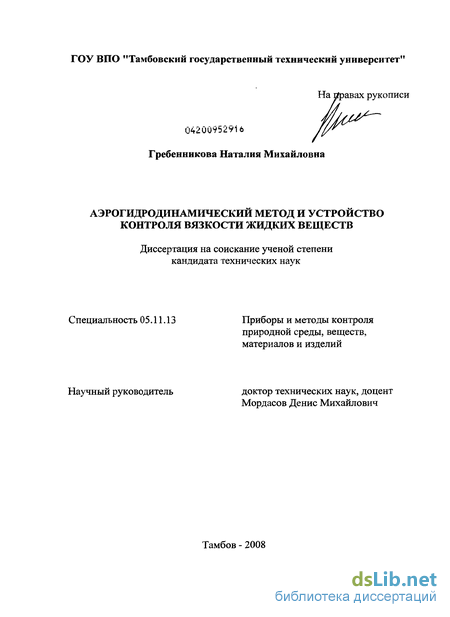 ГОУ ВПО "Тамбовский государственный технический университет"

На правах рукописи

04200952916

Гребенникова Наталия Михайловна

АЭРОГИДРОДИНАМИЧЕСКИЙ МЕТОД И УСТРОЙСТВО КОНТРОЛЯ ВЯЗКОСТИ ЖИДКИХ ВЕЩЕСТВ

Диссертация на соискание ученой степени кандидата технических наук

Специальность 05.11.13

Приборы и методы контроля природной среды, веществ, материалов и изделий

Научный руководитель

доктор технических наук, доцент Мордасов Денис Михайлович

Тамбов - 2008

dsLib.net
библиотека диссертаций